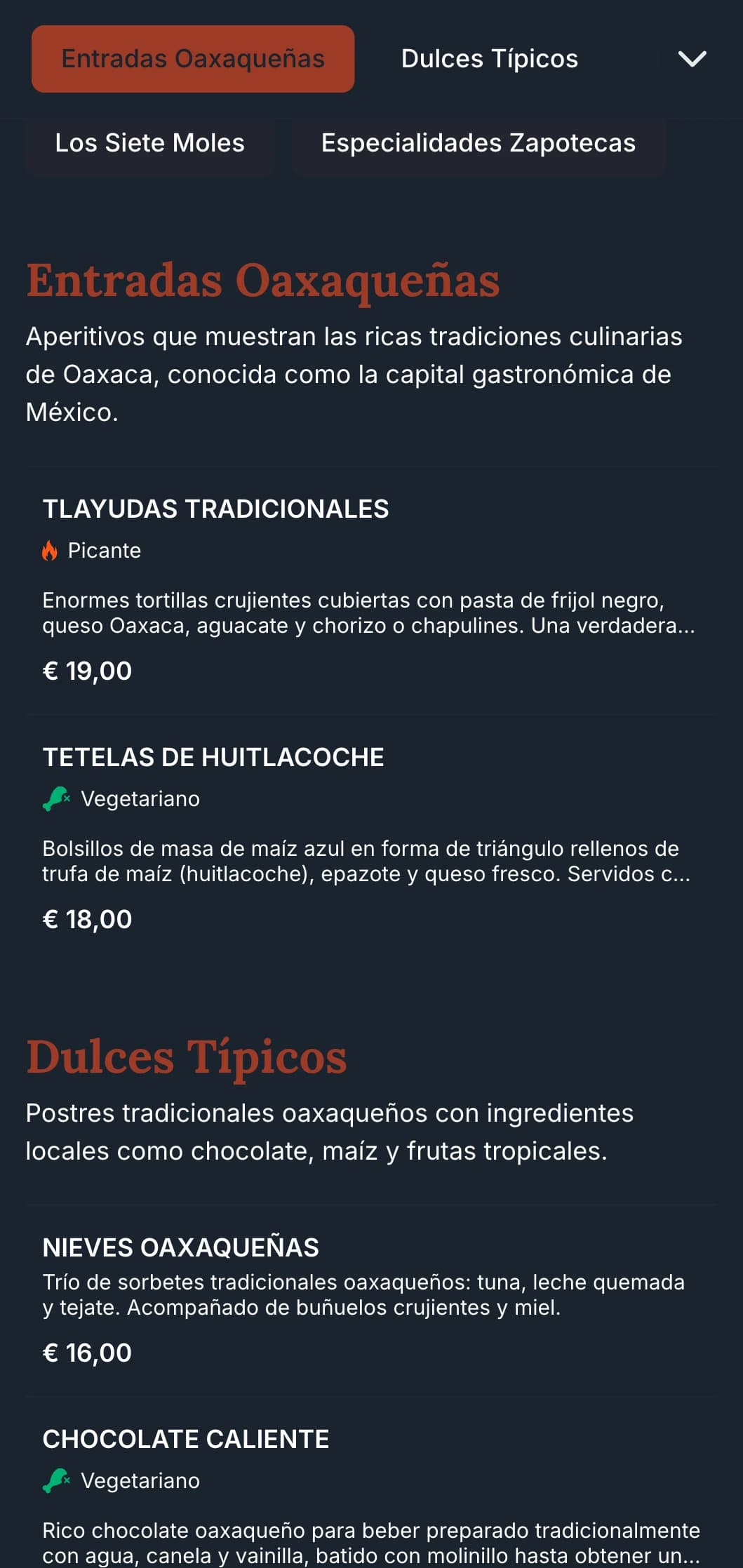 Entradas Oaxaqueñas

Dulces Típicos

Los Siete Moles

Especialidades Zapotecas

Entradas Oaxaqueñas

Aperitivos que muestran las ricas tradiciones culinarias de Oaxaca, conocida como la capital gastronómica de México.

TLAYUDAS TRADICIONALES

Picante

Enormes tortillas crujientes cubiertas con pasta de frijol negro, queso Oaxaca, aguacate y chorizo o chapulines. Una verdadera...

€ 19,00

TETELAS DE HUITLACOCHE

Vegetariano

Bolsillos de masa de maíz azul en forma de triángulo rellenos de trufa de maíz (huitlacoche), epazote y queso fresco. Servidos c...

€ 18,00

Dulces Típicos

Postres tradicionales oaxaqueños con ingredientes locales como chocolate, maíz y frutas tropicales.

NIEVES OAXAQUEÑAS

Trío de sorbetes tradicionales oaxaqueños: tuna, leche quemada y tejate. Acompañado de buñuelos crujientes y miel.

€ 16,00

CHOCOLATE CALIENTE

Vegetariano

Rico chocolate oaxaqueño para beber preparado tradicionalmente con agua, canela y vainilla, batido con molinillo hasta obtener un...